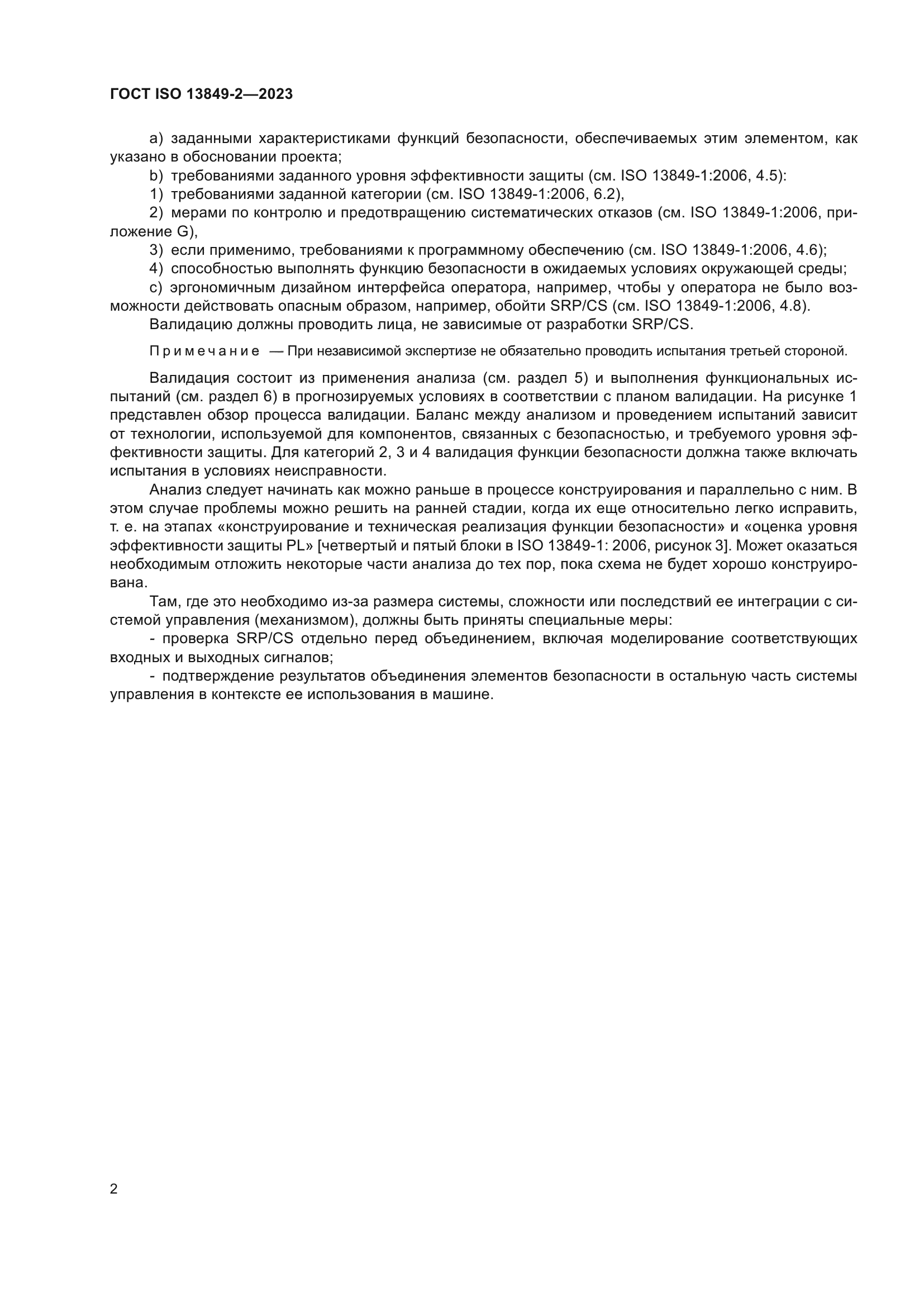 ГОСТ ISO 13849-2—2023

a) заданными характеристиками функций безопасности, обеспечиваемых этим элементом, как указано в обосновании проекта;

b) требованиями заданного уровня эффективности защиты (см. ISO 13849-1:2006, 4.5):

1) требованиями заданной категории (см. ISO 13849-1:2006, 6.2),

2) мерами по контролю и предотвращению систематических отказов (см. ISO 13849-1:2006, приложение G),

3) если применимо, требованиями к программному обеспечению (см. ISO 13849-1:2006, 4.6);

4) способностью выполнять функцию безопасности в ожидаемых условиях окружающей среды;

c) эргономичным дизайном интерфейса оператора, например, чтобы у оператора не было возможности действовать опасным образом, например, обойти SRP/CS (см. ISO 13849-1:2006, 4.8).

Валидацию должны проводить лица, не зависимые от разработки SRP/CS.

Примечание — При независимой экспертизе не обязательно проводить испытания третьей стороной.

Валидация состоит из применения анализа (см. раздел 5) и выполнения функциональных испытаний (см. раздел 6) в прогнозируемых условиях в соответствии с планом валидации. На рисунке 1 представлен обзор процесса валидации. Баланс между анализом и проведением испытаний зависит от технологии, используемой для компонентов, связанных с безопасностью, и требуемого уровня эффективности защиты. Для категорий 2, 3 и 4 валидация функции безопасности должна также включать испытания в условиях неисправности.

Анализ следует начинать как можно раньше в процессе конструирования и параллельно с ним. В этом случае проблемы можно решить на ранней стадии, когда их еще относительно легко исправить, т. е. на этапах «конструирование и техническая реализация функции безопасности» и «оценка уровня эффективности защиты PL» [четвертый и пятый блоки в ISO 13849-1: 2006, рисунок 3]. Может оказаться необходимым отложить некоторые части анализа до тех пор, пока схема не будет хорошо конструирована.

Там, где это необходимо из-за размера системы, сложности или последствий ее интеграции с системой управления (механизмом), должны быть приняты специальные меры:

- проверка SRP/CS отдельно перед объединением, включая моделирование соответствующих входных и выходных сигналов;

- подтверждение результатов объединения элементов безопасности в остальную часть системы управления в контексте ее использования в машине.

2